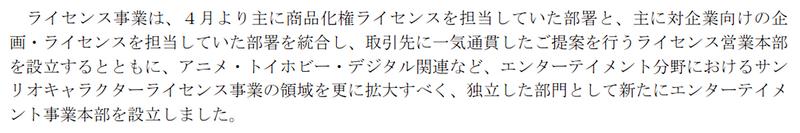 ライセンス事業は、４月より主に商品化権ライセンスを担当していた部署と、主に対企業向けの企画・ライセンスを担当していた部署を統合し、取引先に一気通貫したご提案を行うライセンス営業本部を設立するとともに、アニメ・トイホビー・デジタル関連など、エンターテイメント分野におけるサンリオキャラクターライセンス事業の領域を更に拡大すべく、独立した部門として新たにエンターテイメント事業本部を設立しました。